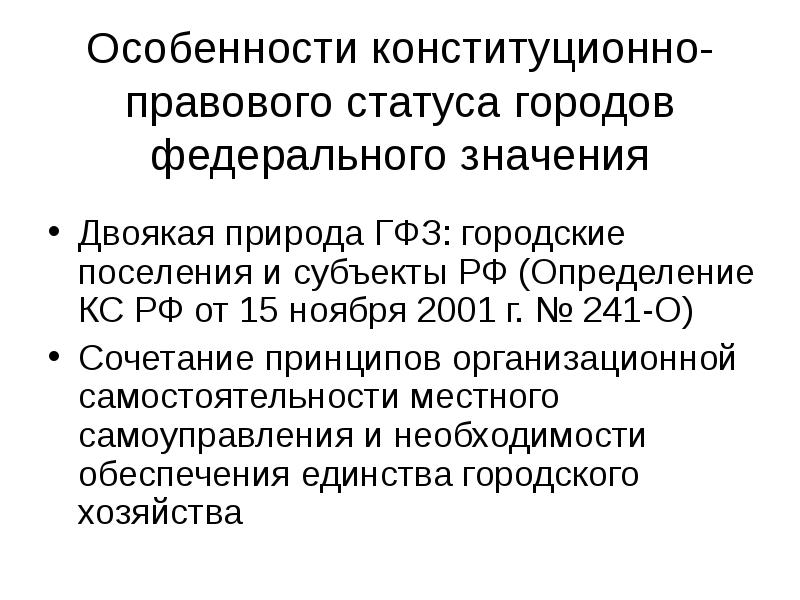 Особенности конституционно-правового статуса городов федерального значения

• Двоякая природа ГФЗ: городские поселения и субъекты РФ (Определение КС РФ от 15 ноября 2001 г. № 241-О)
• Сочетание принципов организационной самостоятельности местного самоуправления и необходимости обеспечения единства городского хозяйства